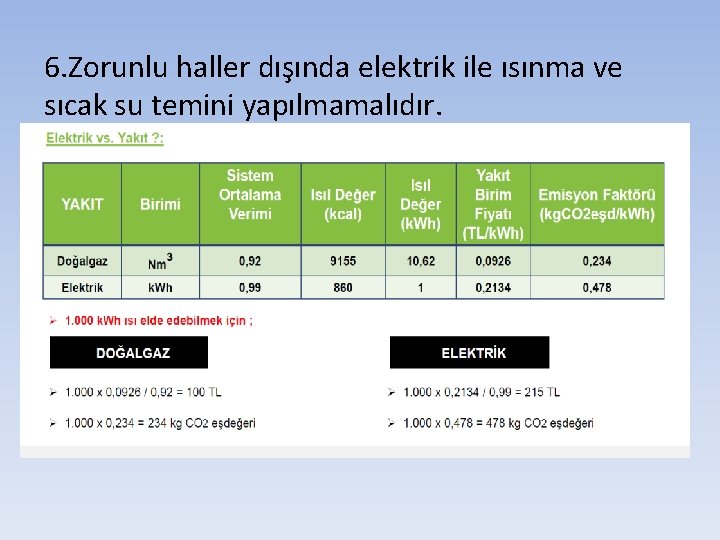 6.Zorunlu haller dışında elektrik ile ısınma ve sıcak su temini yapılmamalıdır.

Elektrik vs. Yakıt ?:

| YAKIT | Birimi | Sistem Ortalama Verimi | Isıl Değer (kcal) | Isıl Değer (kWh) | Yakıt Birim Fiyatı (TL/kWh) | Emisyon Faktörü (kgCO2eşd/kWh) |
|---|---|---|---|---|---|---|
| Doğalgaz | $Nm^3$ | 0,92 | 9155 | 10,62 | 0,0926 | 0,234 |
| Elektrik | kWh | 0,99 | 860 | 1 | 0,2134 | 0,478 |

➢ 1.000 kWh ısı elde edebilmek için ;

DOĞALGAZ

➢ 1.000 x 0,0926 / 0,92 = 100 TL

➢ 1.000 x 0,234 = 234 kg $CO_2$ eşdeğeri

ELEKTRİK

➢ 1.000 x 0,2134 / 0,99 = 215 TL

➢ 1.000 x 0,478 = 478 kg $CO_2$ eşdeğeri